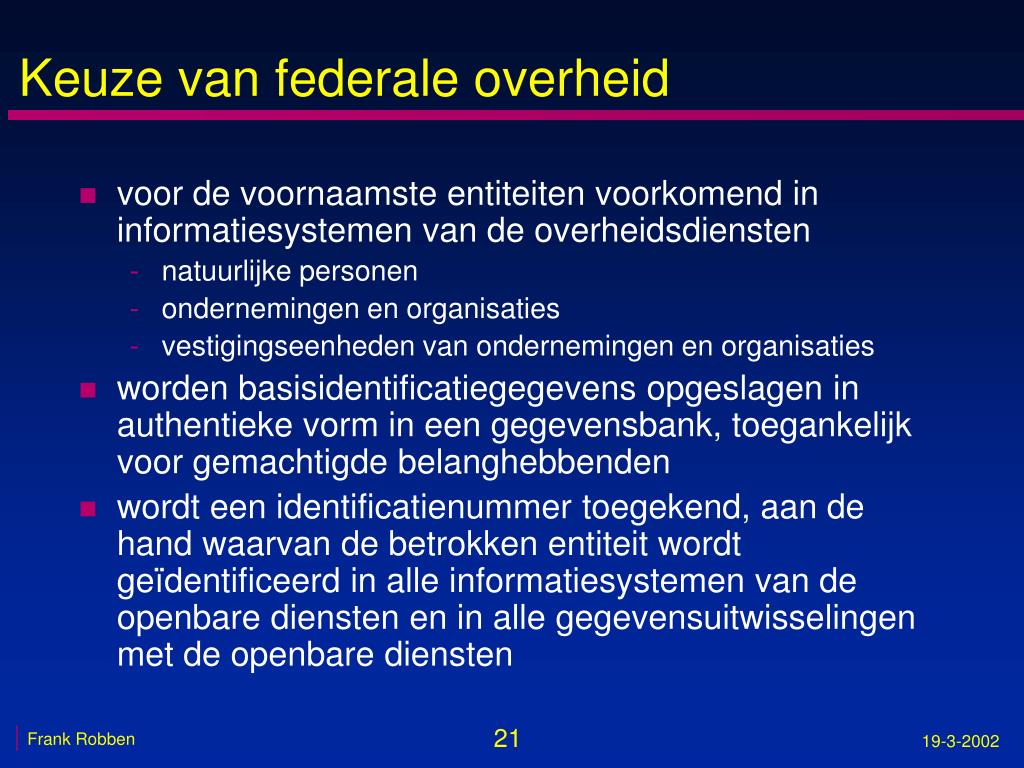 Keuze van federale overheid

- voor de voornaamste entiteiten voorkomend in informatiesystemen van de overheidsdiensten
  - natuurlijke personen
  - ondernemingen en organisaties
  - vestigingseenheden van ondernemingen en organisaties
- worden basisidentificatiegegevens opgeslagen in authentieke vorm in een gegevensbank, toegankelijk voor gemachtigde belanghebbenden
- wordt een identificatienummer toegekend, aan de hand waarvan de betrokken entiteit wordt geïdentificeerd in alle informatiesystemen van de openbare diensten en in alle gegevensuitwisselingen met de openbare diensten

Frank Robben

21

19-3-2002